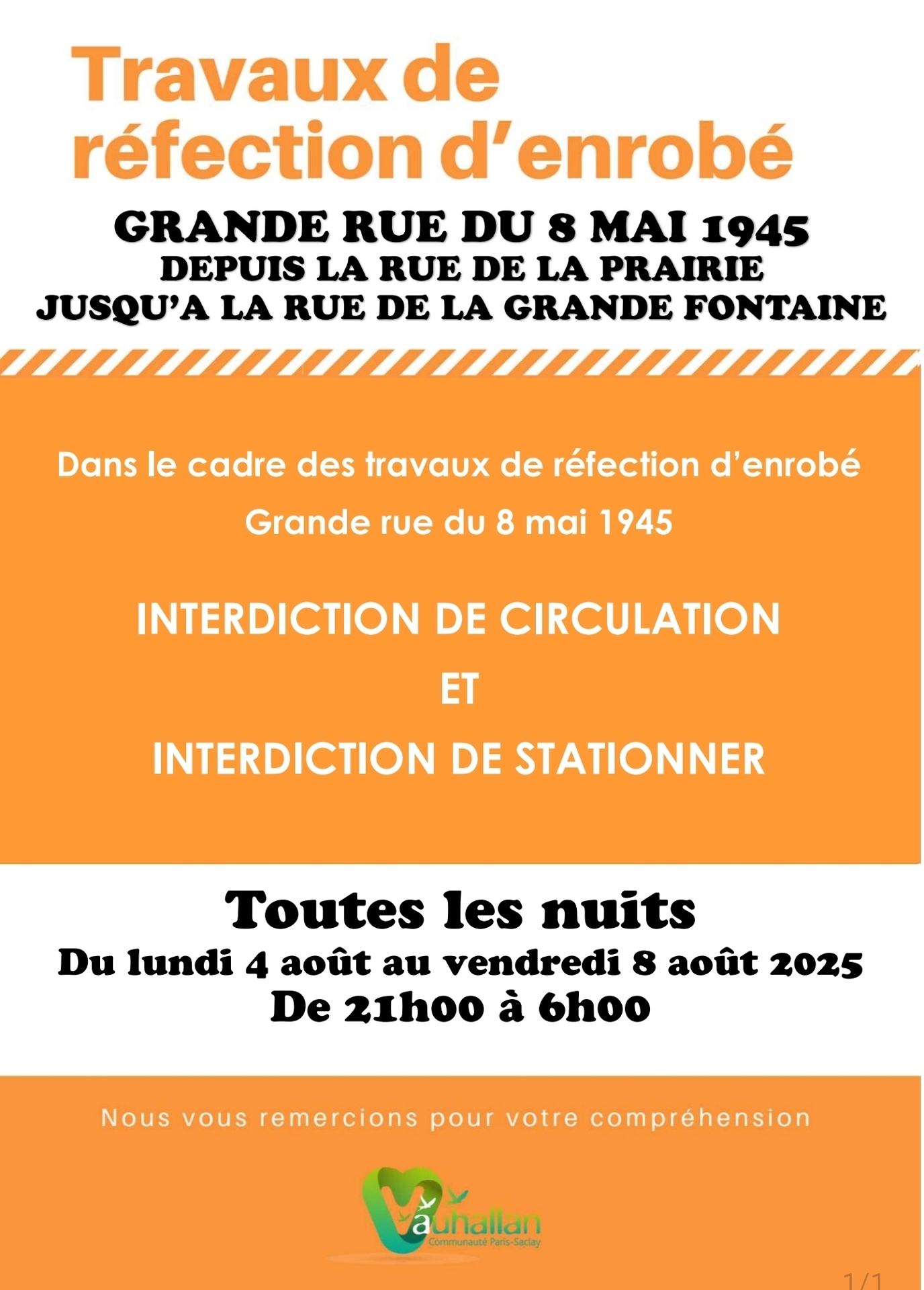 Travaux de réfection d'enrobé

GRANDE RUE DU 8 MAI 1945
DEPUIS LA RUE DE LA PRAIRIE
JUSQU'A LA RUE DE LA GRANDE FONTAINE

Dans le cadre des travaux de réfection d'enrobé
Grande rue du 8 mai 1945

INTERDICTION DE CIRCULATION
ET
INTERDICTION DE STATIONNER

Toutes les nuits
Du lundi 4 août au vendredi 8 août 2025
De 21h00 à 6h00

Nous vous remercions pour votre compréhension

Vauhallan
Communauté Paris-Saclay

1/1